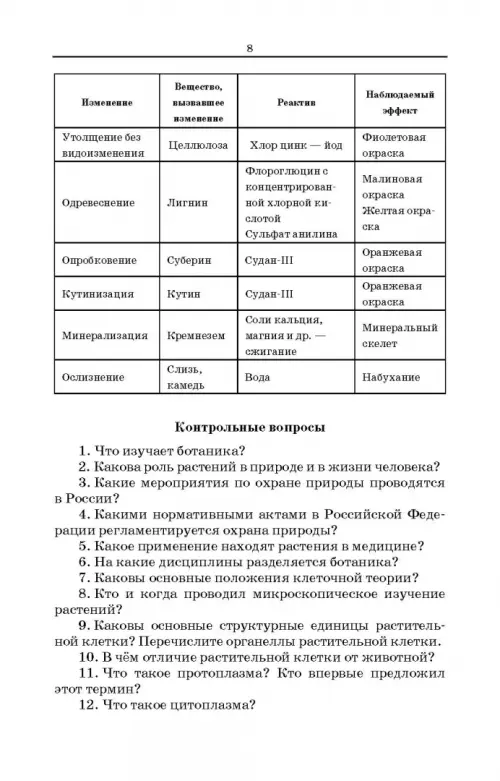 8

| Изменение | Вещество, вызвавшее изменение | Реактив | Наблюдаемый эффект |
|---|---|---|---|
| Утолщение без видоизменения | Целлюлоза | Хлор цинк — йод | Фиолетовая окраска |
| Одревеснение | Лигнин | Флороглюцин с концентрированной хлорной кислотой Сульфат анилина | Малиновая окраска Желтая окраска |
| Опробковение | Суберин | Судан-III | Оранжевая окраска |
| Кутинизация | Кутин | Судан-III | Оранжевая окраска |
| Минерализация | Кремнезем | Соли кальция, магния и др. — сжигание | Минеральный скелет |
| Ослизнение | Слизь, камедь | Вода | Набухание |

Контрольные вопросы

1. Что изучает ботаника?
2. Какова роль растений в природе и в жизни человека?
3. Какие мероприятия по охране природы проводятся в России?
4. Какими нормативными актами в Российской Федерации регламентируется охрана природы?
5. Какое применение находят растения в медицине?
6. На какие дисциплины разделяется ботаника?
7. Каковы основные положения клеточной теории?
8. Кто и когда проводил микроскопическое изучение растений?
9. Каковы основные структурные единицы растительной клетки? Перечислите органеллы растительной клетки.
10. В чём отличие растительной клетки от животной?
11. Что такое протоплазма? Кто впервые предложил этот термин?
12. Что такое цитоплазма?